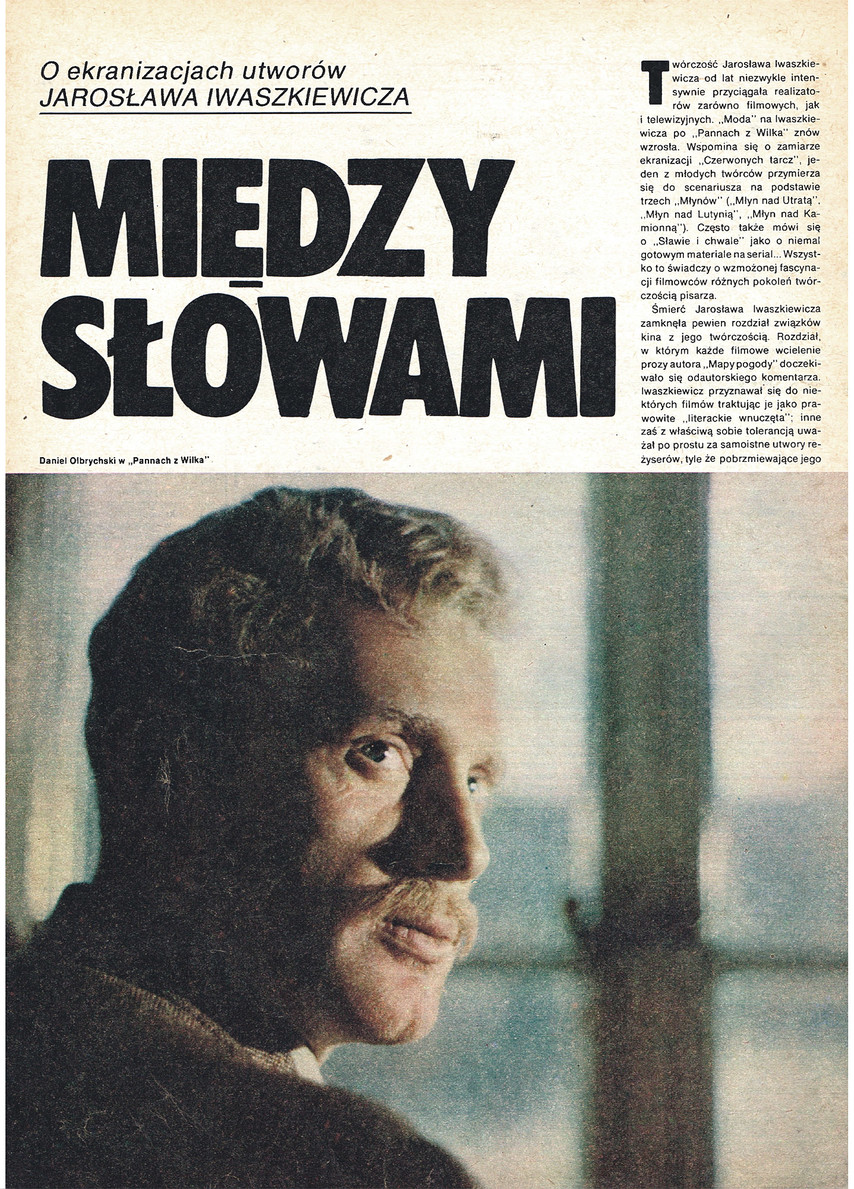 O ekranizacjach utworów
JAROSŁAWA IWASZKIEWICZA

MIĘDZY SŁOWAMI

Daniel Olbrychski w „Pannach z Wilka"

Twórczość Jarosława Iwaszkiewicza od lat niezwykle intensywnie przyciągała realizatorów zarówno filmowych, jak i telewizyjnych. „Moda" na Iwaszkiewicza po „Pannach z Wilka" znów wzrosła. Wspomina się o zamiarze ekranizacji „Czerwonych tarcz", jeden z młodych twórców przymierza się do scenariusza na podstawie trzech „Młynów" („Młyn nad Utratą", „Młyn nad Lutynią", „Młyn nad Kamionną"). Często także mówi się o „Sławie i chwale" jako o niemal gotowym materiale na serial... Wszystko to świadczy o wzmożonej fascynacji filmowców różnych pokoleń twórczością pisarza.

Śmierć Jarosława Iwaszkiewicza zamknęła pewien rozdział związków kina z jego twórczością. Rozdział, w którym każde filmowe wcielenie prozy autora „Mapy pogody" doczekiwało się odautorskiego komentarza. Iwaszkiewicz przyznawał się do niektórych filmów traktując je jako prawowite „literackie wnuczęta"; inne zaś z właściwą sobie tolerancją uważał po prostu za samoistne utwory reżyserów, tyle że pobrzmiewające jego